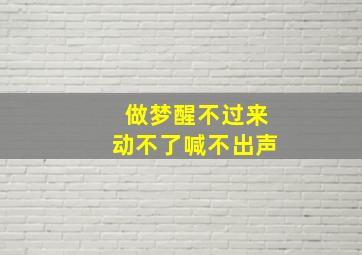 做梦醒不过来
动不了喊不出声